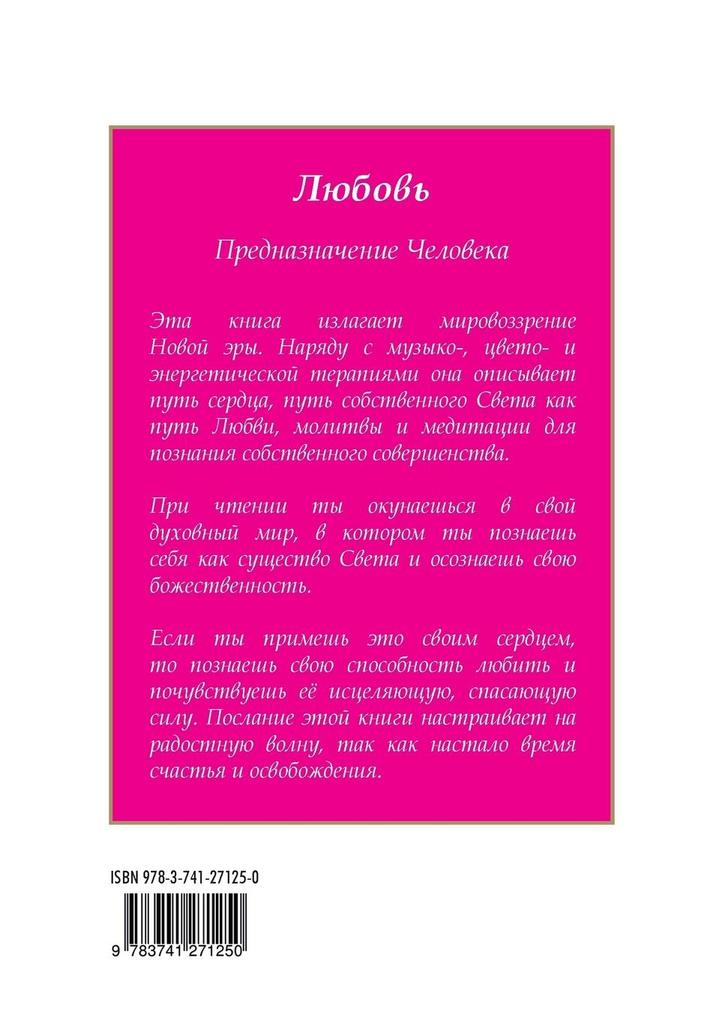 Любовь

Предназначение Человека

Эта книга излагает мировоззрение Новой эры. Наряду с музыко-, цвето- и энергетической терапиями она описывает путь сердца, путь собственного Света как путь Любви, молитвы и медитации для познания собственного совершенства.

При чтении ты окунаешься в свой духовный мир, в котором ты познаешь себя как существо Света и осознаешь свою божественность.

Если ты примешь это своим сердцем, то познаешь свою способность любить и почувствуешь её исцеляющую, спасающую силу. Послание этой книги настраивает на радостную волну, так как настало время счастья и освобождения.

ISBN 978-3-741-27125-0

9 783741 271250